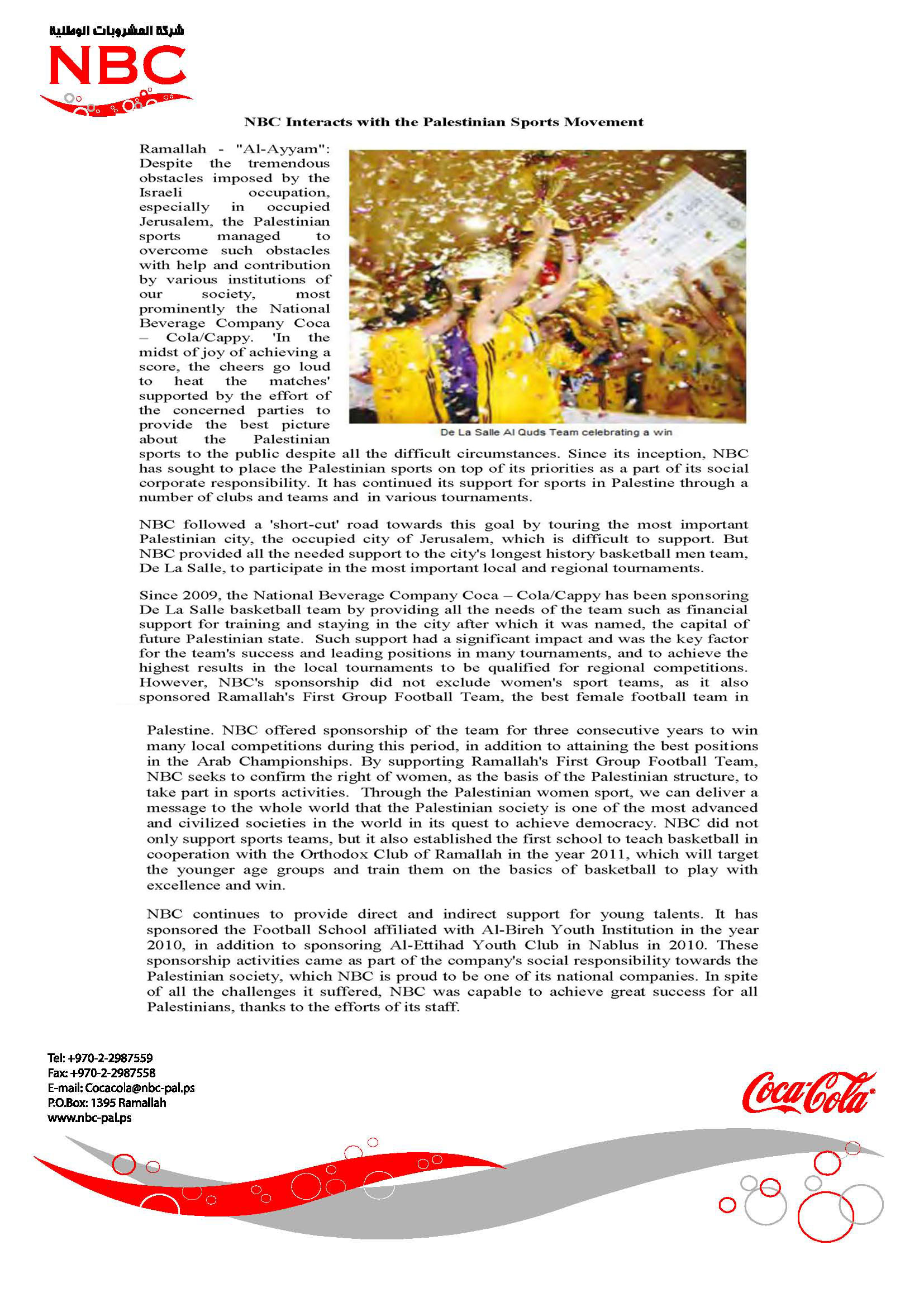 شركة المشروبات الوطنية
NBC

NBC Interacts with the Palestinian Sports Movement

Ramallah - "Al-Ayyam": Despite the tremendous obstacles imposed by the Israeli occupation, especially in occupied Jerusalem, the Palestinian sports managed to overcome such obstacles with help and contribution by various institutions of our society, most prominently the National Beverage Company Coca – Cola/Cappy. 'In the midst of joy of achieving a score, the cheers go loud to heat the matches' supported by the effort of the concerned parties to provide the best picture about the Palestinian sports to the public despite all the difficult circumstances. Since its inception, NBC has sought to place the Palestinian sports on top of its priorities as a part of its social corporate responsibility. It has continued its support for sports in Palestine through a number of clubs and teams and in various tournaments.

De La Salle Al Quds Team celebrating a win

NBC followed a 'short-cut' road towards this goal by touring the most important Palestinian city, the occupied city of Jerusalem, which is difficult to support. But NBC provided all the needed support to the city's longest history basketball men team, De La Salle, to participate in the most important local and regional tournaments.

Since 2009, the National Beverage Company Coca – Cola/Cappy has been sponsoring De La Salle basketball team by providing all the needs of the team such as financial support for training and staying in the city after which it was named, the capital of future Palestinian state. Such support had a significant impact and was the key factor for the team's success and leading positions in many tournaments, and to achieve the highest results in the local tournaments to be qualified for regional competitions. However, NBC's sponsorship did not exclude women's sport teams, as it also sponsored Ramallah's First Group Football Team, the best female football team in

Palestine. NBC offered sponsorship of the team for three consecutive years to win many local competitions during this period, in addition to attaining the best positions in the Arab Championships. By supporting Ramallah's First Group Football Team, NBC seeks to confirm the right of women, as the basis of the Palestinian structure, to take part in sports activities. Through the Palestinian women sport, we can deliver a message to the whole world that the Palestinian society is one of the most advanced and civilized societies in the world in its quest to achieve democracy. NBC did not only support sports teams, but it also established the first school to teach basketball in cooperation with the Orthodox Club of Ramallah in the year 2011, which will target the younger age groups and train them on the basics of basketball to play with excellence and win.

NBC continues to provide direct and indirect support for young talents. It has sponsored the Football School affiliated with Al-Bireh Youth Institution in the year 2010, in addition to sponsoring Al-Ettihad Youth Club in Nablus in 2010. These sponsorship activities came as part of the company's social responsibility towards the Palestinian society, which NBC is proud to be one of its national companies. In spite of all the challenges it suffered, NBC was capable to achieve great success for all Palestinians, thanks to the efforts of its staff.

Tel: +970-2-2987559
Fax: +970-2-2987558
E-mail: Cocacola@nbc-pal.ps
P.O.Box: 1395 Ramallah
www.nbc-pal.ps

Coca-Cola